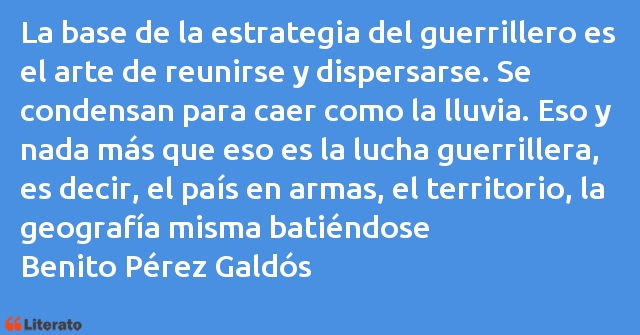 La base de la estrategia del guerrillero es el arte de reunirse y dispersarse. Se condensan para caer como la lluvia. Eso y nada más que eso es la lucha guerrillera, es decir, el país en armas, el territorio, la geografía misma batiéndose
Benito Pérez Galdós

Literato